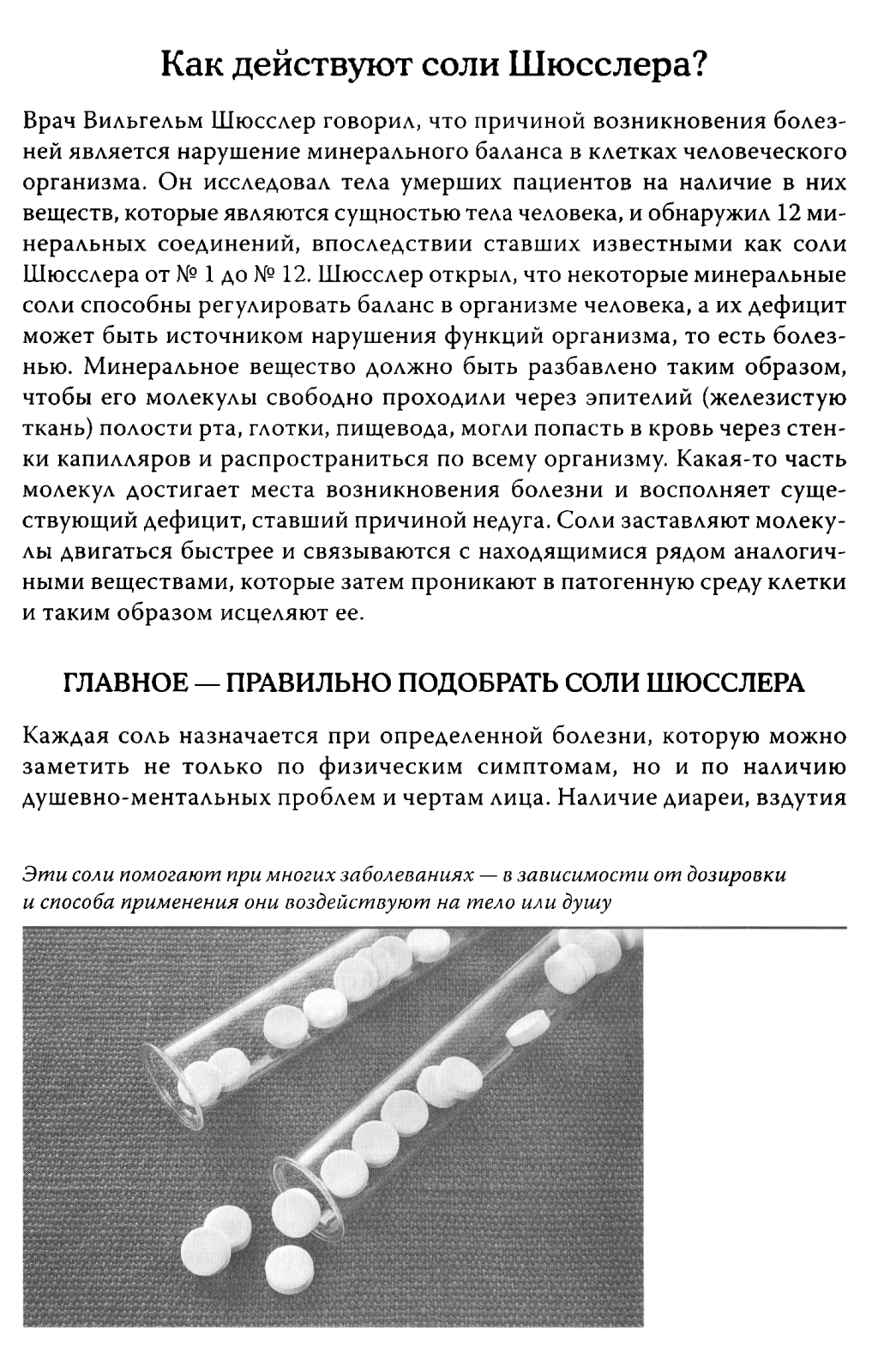 Как действуют соли Шюсслера?

Врач Вильгельм Шюсслер говорил, что причиной возникновения болезней является нарушение минерального баланса в клетках человеческого организма. Он исследовал тела умерших пациентов на наличие в них веществ, которые являются сущностью тела человека, и обнаружил 12 минеральных соединений, впоследствии ставших известными как соли Шюсслера от № 1 до № 12. Шюсслер открыл, что некоторые минеральные соли способны регулировать баланс в организме человека, а их дефицит может быть источником нарушения функций организма, то есть болезнью. Минеральное вещество должно быть разбавлено таким образом, чтобы его молекулы свободно проходили через эпителий (железистую ткань) полости рта, глотки, пищевода, могли попасть в кровь через стенки капилляров и распространиться по всему организму. Какая-то часть молекул достигает места возникновения болезни и восполняет существующий дефицит, ставший причиной недуга. Соли заставляют молекулы двигаться быстрее и связываются с находящимися рядом аналогичными веществами, которые затем проникают в патогенную среду клетки и таким образом исцеляют ее.

ГЛАВНОЕ — ПРАВИЛЬНО ПОДОБРАТЬ СОЛИ ШЮССЛЕРА

Каждая соль назначается при определенной болезни, которую можно заметить не только по физическим симптомам, но и по наличию душевно-ментальных проблем и чертам лица. Наличие диареи, вздутия

Эти соли помогают при многих заболеваниях — в зависимости от дозировки и способа применения они воздействуют на тело или душу